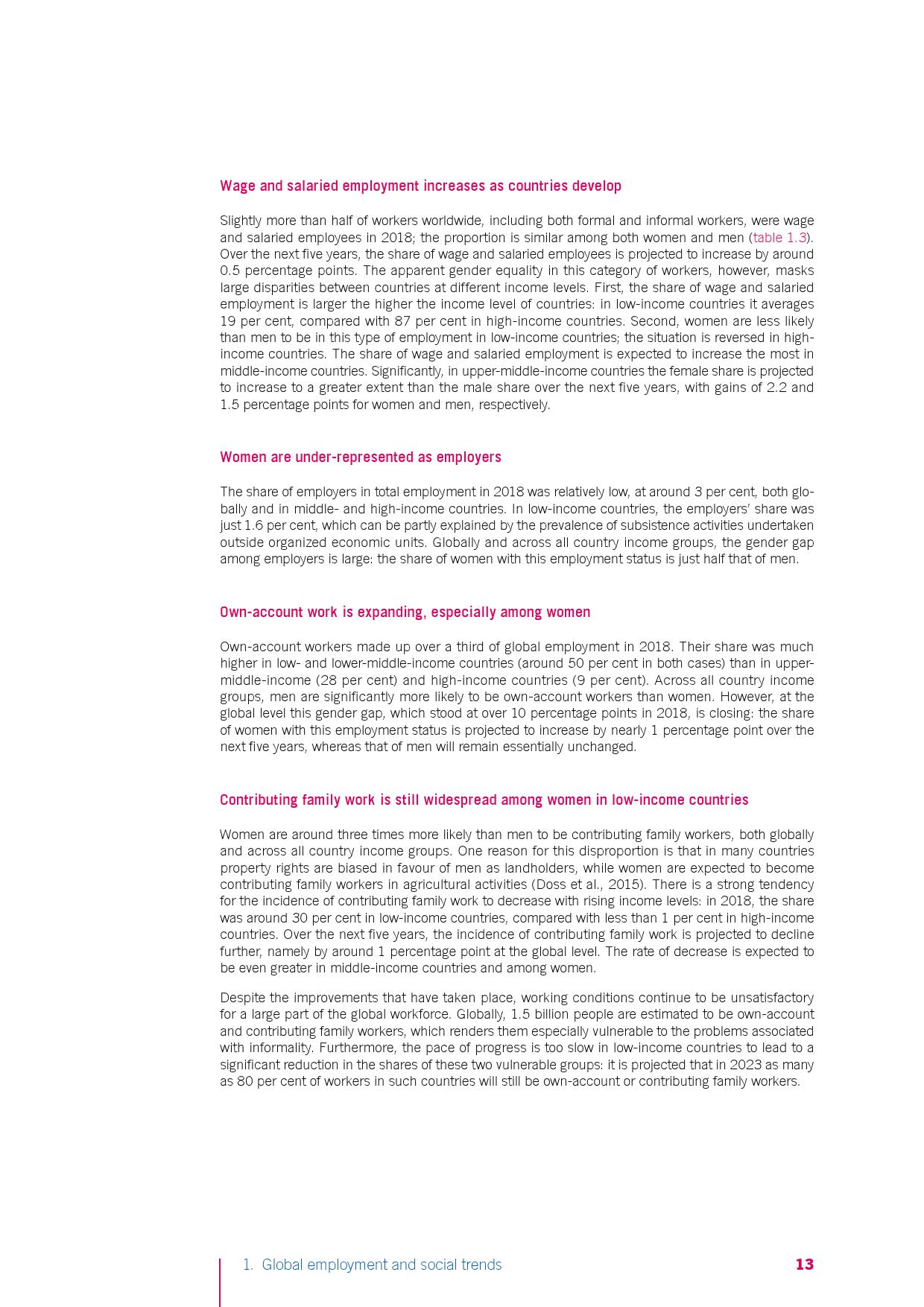 Wage and salaried employment increases as countries develop

Slightly more than half of workers worldwide, including both formal and informal workers, were wage and salaried employees in 2018; the proportion is similar among both women and men (table 1.3). Over the next five years, the share of wage and salaried employees is projected to increase by around 0.5 percentage points. The apparent gender equality in this category of workers, however, masks large disparities between countries at different income levels. First, the share of wage and salaried employment is larger the higher the income level of countries: in low-income countries it averages 19 per cent, compared with 87 per cent in high-income countries. Second, women are less likely than men to be in this type of employment in low-income countries; the situation is reversed in high-income countries. The share of wage and salaried employment is expected to increase the most in middle-income countries. Significantly, in upper-middle-income countries the female share is projected to increase to a greater extent than the male share over the next five years, with gains of 2.2 and 1.5 percentage points for women and men, respectively.

Women are under-represented as employers

The share of employers in total employment in 2018 was relatively low, at around 3 per cent, both globally and in middle- and high-income countries. In low-income countries, the employers' share was just 1.6 per cent, which can be partly explained by the prevalence of subsistence activities undertaken outside organized economic units. Globally and across all country income groups, the gender gap among employers is large: the share of women with this employment status is just half that of men.

Own-account work is expanding, especially among women

Own-account workers made up over a third of global employment in 2018. Their share was much higher in low- and lower-middle-income countries (around 50 per cent in both cases) than in upper-middle-income (28 per cent) and high-income countries (9 per cent). Across all country income groups, men are significantly more likely to be own-account workers than women. However, at the global level this gender gap, which stood at over 10 percentage points in 2018, is closing: the share of women with this employment status is projected to increase by nearly 1 percentage point over the next five years, whereas that of men will remain essentially unchanged.

Contributing family work is still widespread among women in low-income countries

Women are around three times more likely than men to be contributing family workers, both globally and across all country income groups. One reason for this disproportion is that in many countries property rights are biased in favour of men as landholders, while women are expected to become contributing family workers in agricultural activities (Doss et al., 2015). There is a strong tendency for the incidence of contributing family work to decrease with rising income levels: in 2018, the share was around 30 per cent in low-income countries, compared with less than 1 per cent in high-income countries. Over the next five years, the incidence of contributing family work is projected to decline further, namely by around 1 percentage point at the global level. The rate of decrease is expected to be even greater in middle-income countries and among women.

Despite the improvements that have taken place, working conditions continue to be unsatisfactory for a large part of the global workforce. Globally, 1.5 billion people are estimated to be own-account and contributing family workers, which renders them especially vulnerable to the problems associated with informality. Furthermore, the pace of progress is too slow in low-income countries to lead to a significant reduction in the shares of these two vulnerable groups: it is projected that in 2023 as many as 80 per cent of workers in such countries will still be own-account or contributing family workers.

1. Global employment and social trends 13